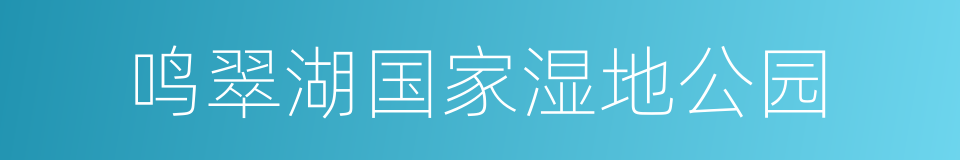 鸣翠湖国家湿地公园